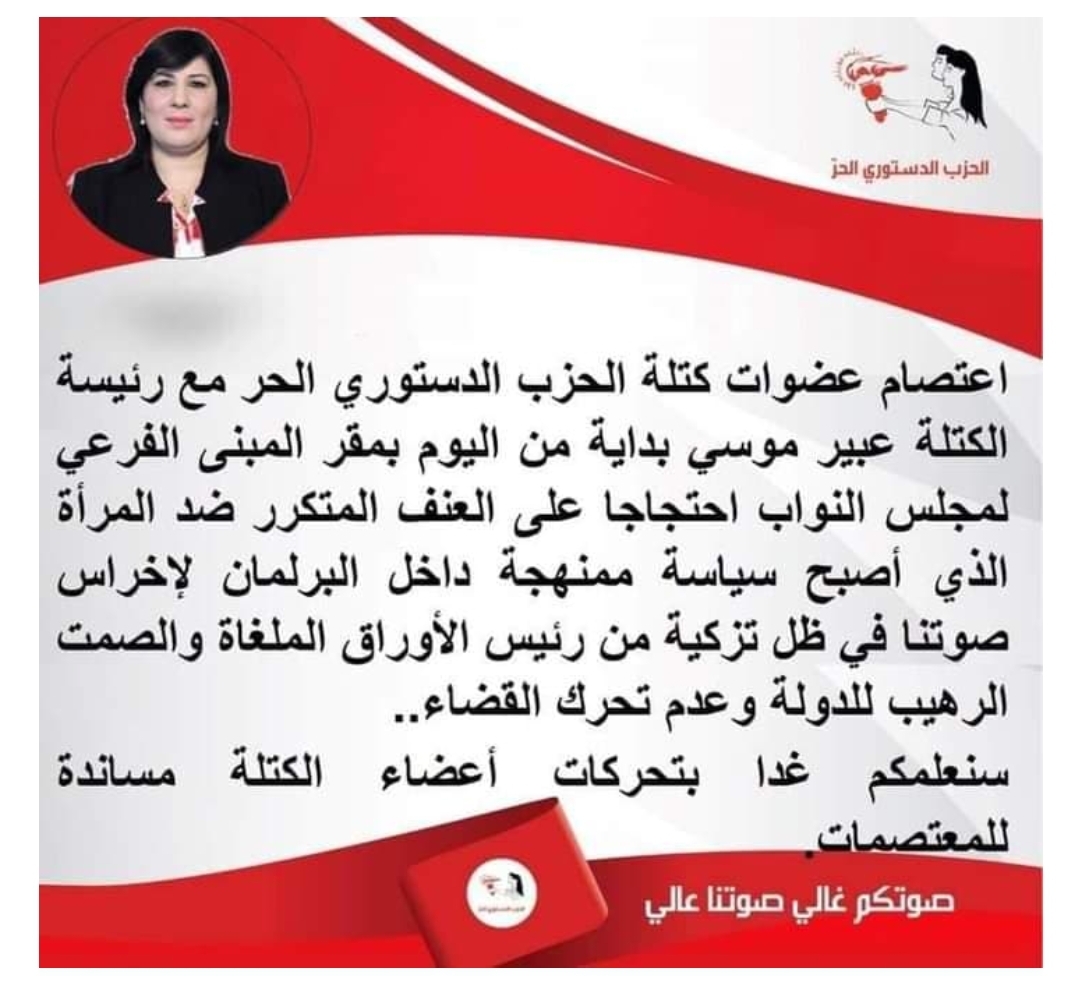 الحزب الدستوري الحرّ

اعتصام عضوات كتلة الحزب الدستوري الحر مع رئيسة الكتلة عبير موسي بداية من اليوم بمقر المبنى الفرعي لمجلس النواب احتجاجا على العنف المتكرر ضد المرأة الذي أصبح سياسة ممنهجة داخل البرلمان لإخراس صوتنا في ظل تزكية من رئيس الأوراق الملغاة والصمت الرهيب للدولة وعدم تحرك القضاء..
سنعلمكم غدا بتحركات أعضاء الكتلة مساندة للمعتصمات.

صوتكم غالي صوتنا عالي